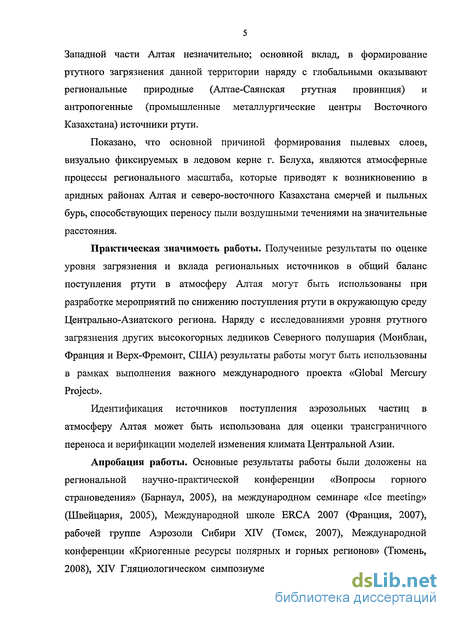 5

Западной части Алтая незначительно; основной вклад, в формирование ртутного загрязнения данной территории наряду с глобальными оказывают региональные природные (Алтае-Саянская ртутная провинция) и антропогенные (промышленные металлургические центры Восточного Казахстана) источники ртути.

Показано, что основной причиной формирования пылевых слоев, визуально фиксируемых в ледовом керне г. Белуха, являются атмосферные процессы регионального масштаба, которые приводят к возникновению в аридных районах Алтая и северо-восточного Казахстана смерчей и пыльных бурь, способствующих переносу пыли воздушными течениями на значительные расстояния.

Практическая значимость работы. Полученные результаты по оценке уровня загрязнения и вклада региональных источников в общий баланс поступления ртути в атмосферу Алтая могут быть использованы при разработке мероприятий по снижению поступления ртути в окружающую среду Центрально-Азиатского региона. Наряду с исследованиями уровня ртутного загрязнения других высокогорных ледников Северного полушария (Монблан, Франция и Верх-Фремонт, США) результаты работы могут быть использованы в рамках выполнения важного международного проекта «Global Mercury Project».

Идентификация источников поступления аэрозольных частиц в атмосферу Алтая может быть использована для оценки трансграничного переноса и верификации моделей изменения климата Центральной Азии.

Апробация работы. Основные результаты работы были доложены на региональной научно-практической конференции «Вопросы горного страноведения» (Барнаул, 2005), на международном семинаре «Ice meeting» (Швейцария, 2005), Международной школе ERCA 2007 (Франция, 2007), рабочей группе Аэрозоли Сибири XIV (Томск, 2007), Международной конференции «Криогенные ресурсы полярных и горных регионов» (Тюмень, 2008), XIV Гляциологическом симпозиуме

dsLib.net
библиотека диссертаций